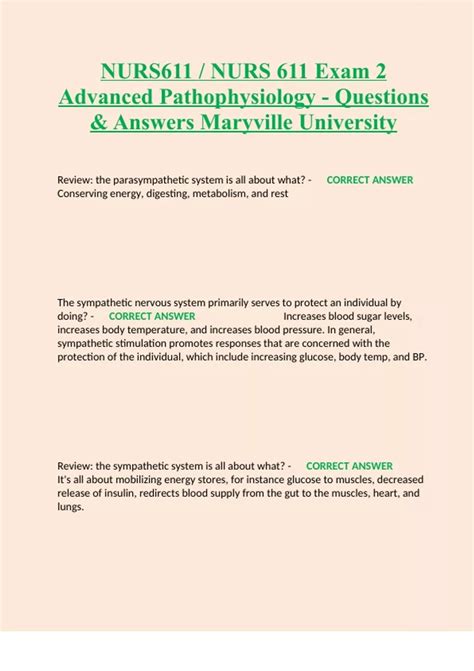 NURS611 / NURS 611 Exam 2 Advanced Pathophysiology - Questions & Answers Maryville University

Review: the parasympathetic system is all about what? - CORRECT ANSWER Conserving energy, digesting, metabolism, and rest

The sympathetic nervous system primarily serves to protect an individual by doing? - CORRECT ANSWER Increases blood sugar levels, increases body temperature, and increases blood pressure. In general, sympathetic stimulation promotes responses that are concerned with the protection of the individual, which include increasing glucose, body temp, and BP.

Review: the sympathetic system is all about what? - CORRECT ANSWER It's all about mobilizing energy stores, for instance glucose to muscles, decreased release of insulin, redirects blood supply from the gut to the muscles, heart, and lungs.